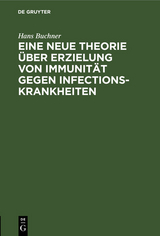 DE GRUYTER

Hans Buchner

EINE NEUE THEORIE ÜBER ERZIELUNG VON IMMUNITÄT GEGEN INFECTIONSKRANKHEITEN

DE
G